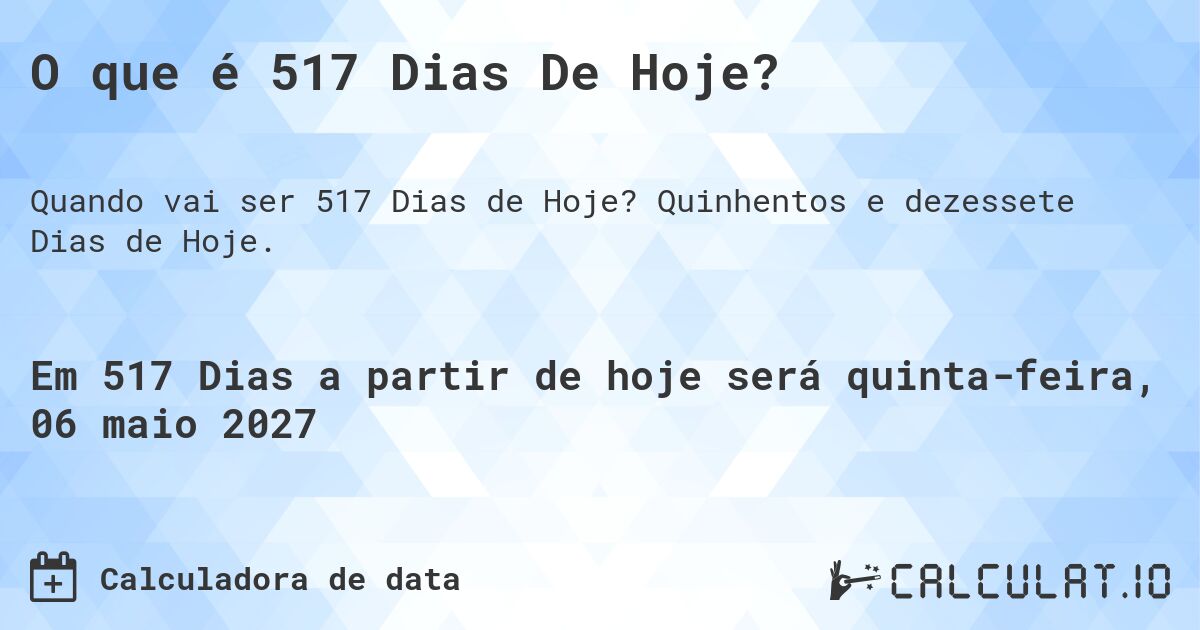 O que é 517 Dias De Hoje?

Quando vai ser 517 Dias de Hoje? Quinhentos e dezessete Dias de Hoje.

Em 517 Dias a partir de hoje será quinta-feira, 06 maio 2027

Calculadora de data

CALCULAT.IO